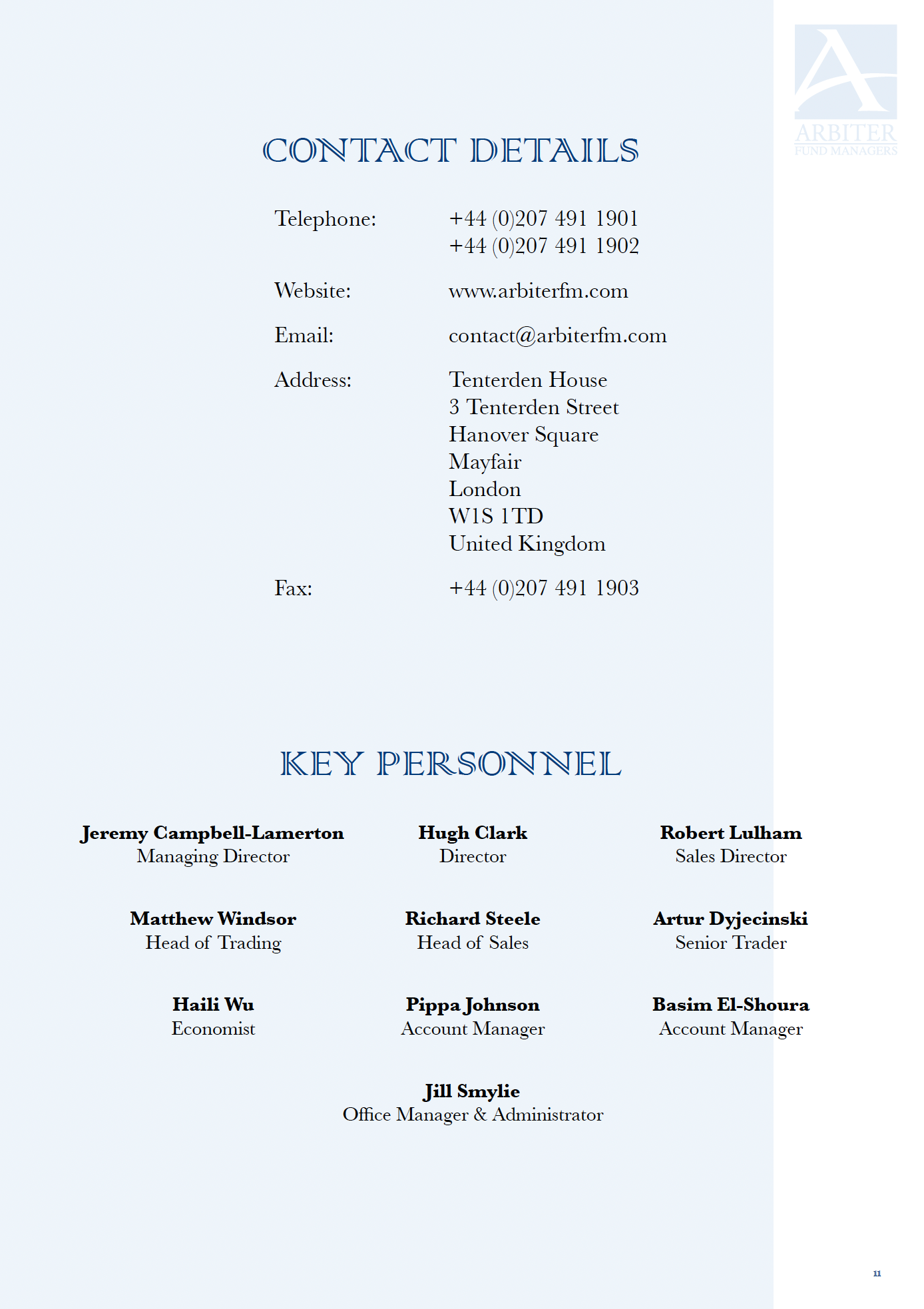 A
ARBITER
FUND MANAGERS

CONTACT DETAILS

Telephone: +44 (0)207 491 1901
+44 (0)207 491 1902

Website: www.arbiterfm.com

Email: contact@arbiterfm.com

Address: Tenterden House
3 Tenterden Street
Hanover Square
Mayfair
London
W1S 1TD
United Kingdom

Fax: +44 (0)207 491 1903

KEY PERSONNEL

Jeremy Campbell-Lamerton
Managing Director

Hugh Clark
Director

Robert Lulham
Sales Director

Matthew Windsor
Head of Trading

Richard Steele
Head of Sales

Artur Dyjecinski
Senior Trader

Haili Wu
Economist

Pippa Johnson
Account Manager

Basim El-Shoura
Account Manager

Jill Smylie
Office Manager & Administrator

11